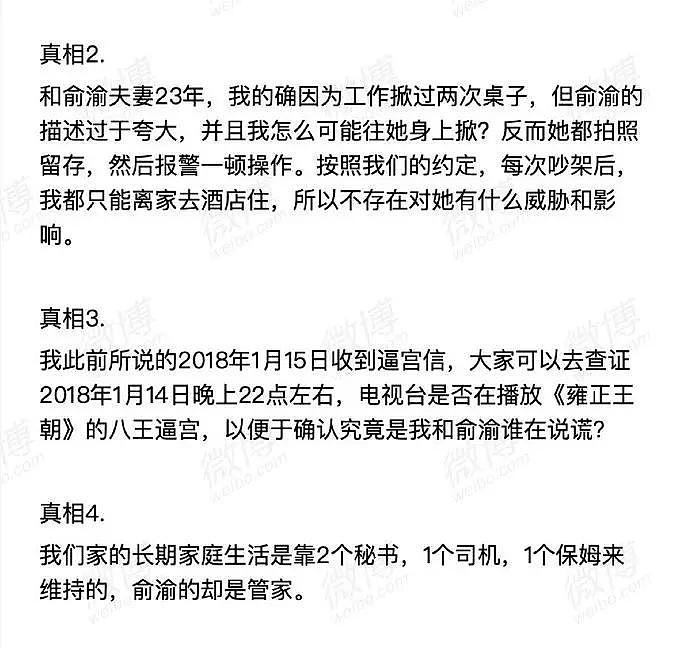 真相2.

和俞渝夫妻23年，我的确因为工作掀过两次桌子，但俞渝的描述过于夸大，并且我怎么可能往她身上掀？反而她都拍照留存，然后报警一顿操作。按照我们的约定，每次吵架后，我都只能离家去酒店住，所以不存在对她有什么威胁和影响。

真相3.

我此前所说的2018年1月15日收到逼宫信，大家可以去查证2018年1月14日晚上22点左右，电视台是否在播放《雍正王朝》的八王逼宫，以便于确认究竟是我和俞渝谁在说谎？

真相4.

我们家的长期家庭生活是靠2个秘书，1个司机，1个保姆来维持的，俞渝的却是管家。

微博
weibo.com